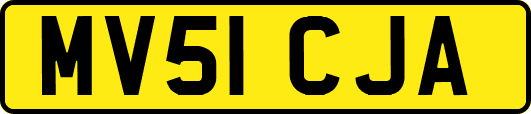 MV51 CJA